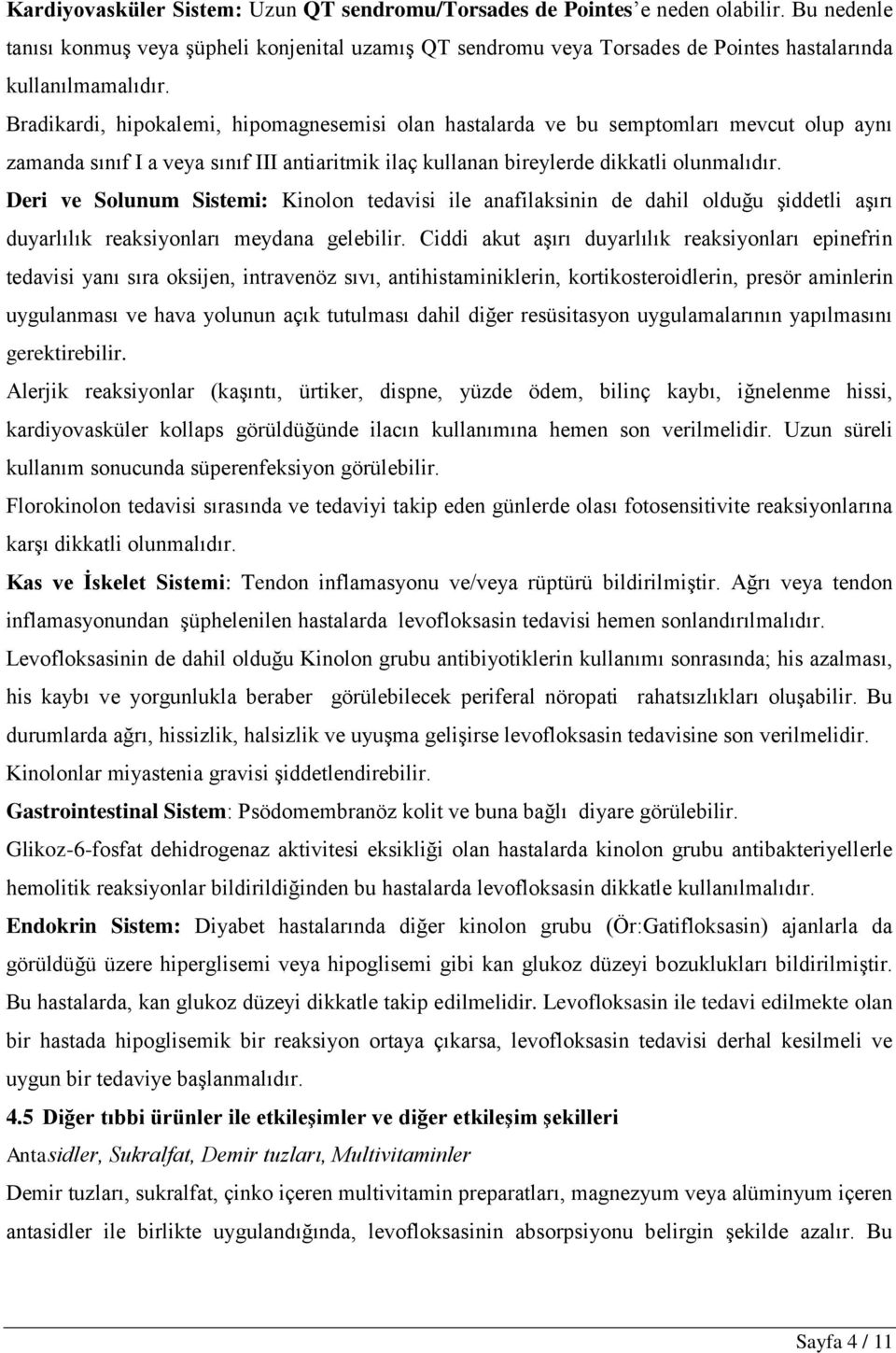 Kardiyovasküler Sistem: Uzun QT sendromu/Torsades de Pointes'e neden olabilir. Bu nedenle tanısı konmuş veya şüpheli konjenital uzamış QT sendromu veya Torsades de Pointes hastalarında kullanılmamalıdır.

Bradikardi, hipokalemi, hipomagnesemisi olan hastalarda ve bu semptomları mevcut olup aynı zamanda sınıf I a veya sınıf III antiaritmik ilaç kullanan bireylerde dikkatli olunmalıdır.

Deri ve Solunum Sistemi: Kinolon tedavisi ile anafilaksinin de dahil olduğu şiddetli aşırı duyarlılık reaksiyonları meydana gelebilir. Ciddi akut aşırı duyarlılık reaksiyonları epinefrin tedavisi yanı sıra oksijen, intravenöz sıvı, antihistaminiklerin, kortikosteroidlerin, presör aminlerin uygulanması ve hava yolunun açık tutulması dahil diğer resüsitasyon uygulamalarının yapılmasını gerektirebilir.

Alerjik reaksiyonlar (kaşıntı, ürtiker, dispne, yüzde ödem, bilinç kaybı, iğnelenme hissi, kardiyovasküler kollaps görüldüğünde ilacın kullanımına hemen son verilmelidir. Uzun süreli kullanım sonucunda süperenfeksiyon görülebilir.

Florokinolon tedavisi sırasında ve tedaviyi takip eden günlerde olası fotosensitivite reaksiyonlarına karşı dikkatli olunmalıdır.

Kas ve İskelet Sistemi: Tendon inflamasyonu ve/veya rüptürü bildirilmiştir. Ağrı veya tendon inflamasyonundan şüphelenilen hastalarda levofloksasin tedavisi hemen sonlandırılmalıdır.

Levofloksasinin de dahil olduğu Kinolon grubu antibiyotiklerin kullanımı sonrasında; his azalması, his kaybı ve yorgunlukla beraber görülebilecek periferal nöropati rahatsızlıkları oluşabilir. Bu durumlarda ağrı, hissizlik, halsizlik ve uyuşma gelişirse levofloksasin tedavisine son verilmelidir.

Kinolonlar miyastenia gravisi şiddetlendirebilir.

Gastrointestinal Sistem: Psödomembranöz kolit ve buna bağlı diyare görülebilir.

Glikoz-6-fosfat dehidrogenaz aktivitesi eksikliği olan hastalarda kinolon grubu antibakteriyellerle hemolitik reaksiyonlar bildirildiğinden bu hastalarda levofloksasin dikkatle kullanılmalıdır.

Endokrin Sistem: Diyabet hastalarında diğer kinolon grubu (Ör:Gatifloksasin) ajanlarla da görüldüğü üzere hiperglisemi veya hipoglisemi gibi kan glukoz düzeyi bozuklukları bildirilmiştir. Bu hastalarda, kan glukoz düzeyi dikkatle takip edilmelidir. Levofloksasin ile tedavi edilmekte olan bir hastada hipoglisemik bir reaksiyon ortaya çıkarsa, levofloksasin tedavisi derhal kesilmeli ve uygun bir tedaviye başlanmalıdır.

4.5 Diğer tıbbi ürünler ile etkileşimler ve diğer etkileşim şekilleri

Antasidler, Sukralfat, Demir tuzları, Multivitaminler

Demir tuzları, sukralfat, çinko içeren multivitamin preparatları, magnezyum veya alüminyum içeren antasidler ile birlikte uygulandığında, levofloksasinin absorpsiyonu belirgin şekilde azalır. Bu

Sayfa 4 / 11